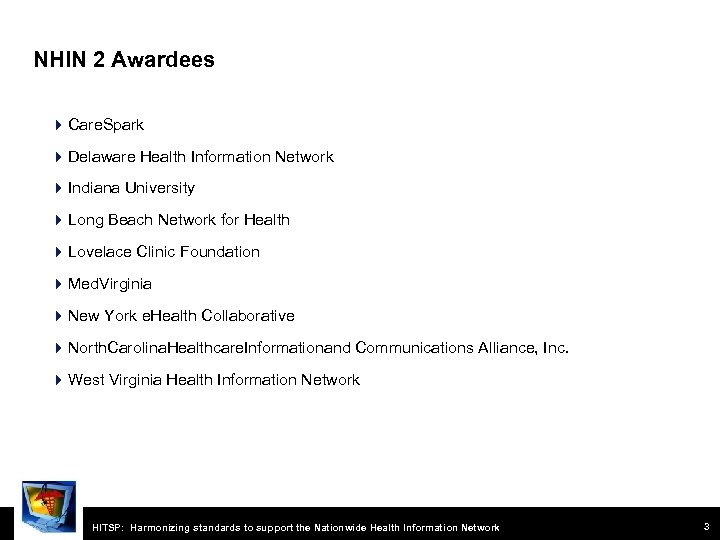 NHIN 2 Awardees

CareSpark

Delaware Health Information Network

Indiana University

Long Beach Network for Health

Lovelace Clinic Foundation

MedVirginia

New York eHealth Collaborative

NorthCarolinaHealthcareInformationand Communications Alliance, Inc.

West Virginia Health Information Network

HITSP: Harmonizing standards to support the Nationwide Health Information Network

3